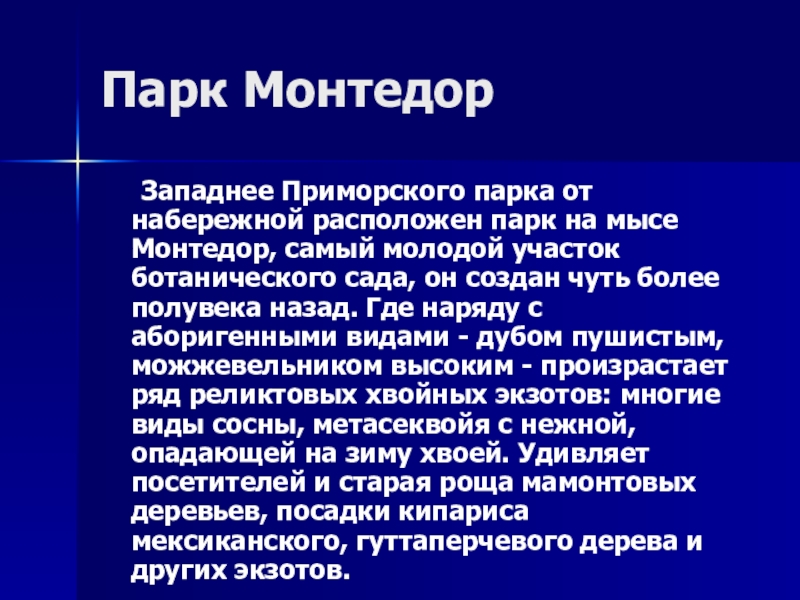 Парк Монтедор

Западнее Приморского парка от набережной расположен парк на мысе Монтедор, самый молодой участок ботанического сада, он создан чуть более полувека назад. Где наряду с аборигенными видами - дубом пушистым, можжевельником высоким - произрастает ряд реликтовых хвойных экзотов: многие виды сосны, метасеквойя с нежной, опадающей на зиму хвоей. Удивляет посетителей и старая роща мамонтовых деревьев, посадки кипариса мексиканского, гуттаперчевого дерева и других экзотов.